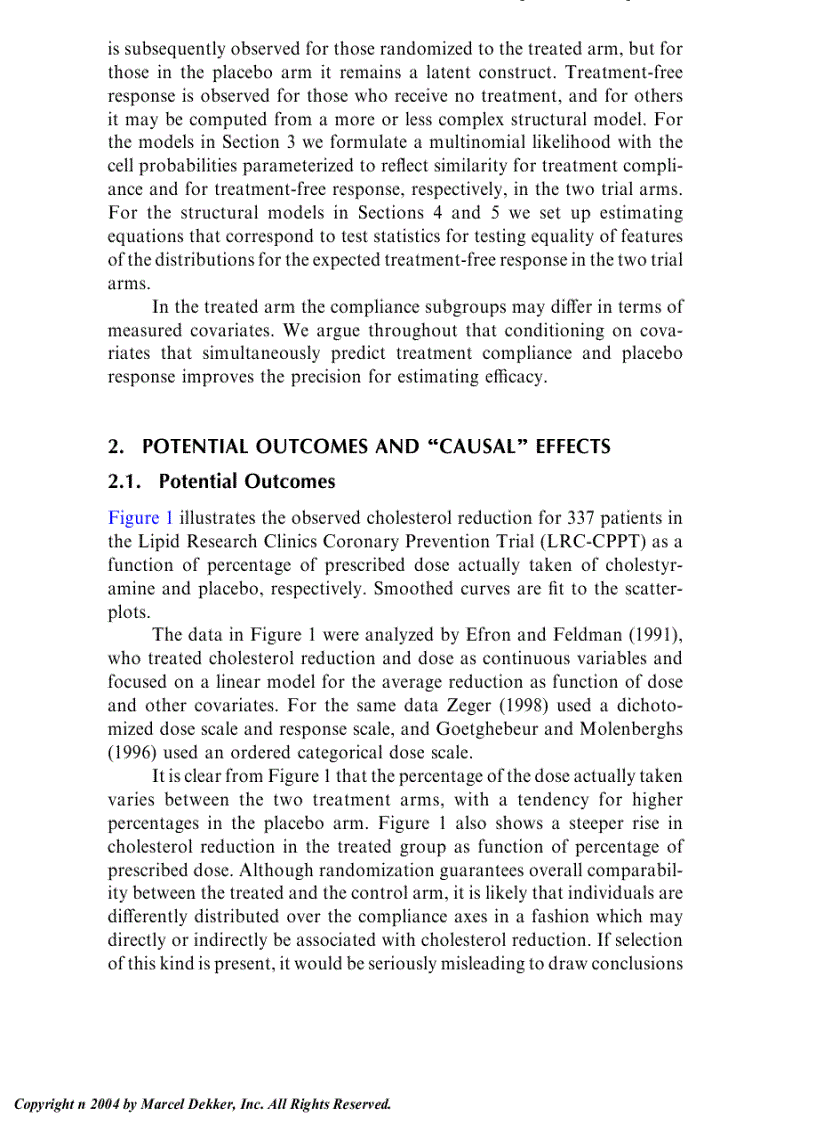 is subsequently observed for those randomized to the treated arm, but for those in the placebo arm it remains a latent construct. Treatment-free response is observed for those who receive no treatment, and for others it may be computed from a more or less complex structural model. For the models in Section 3 we formulate a multinomial likelihood with the cell probabilities parameterized to reflect similarity for treatment compliance and for treatment-free response, respectively, in the two trial arms. For the structural models in Sections 4 and 5 we set up estimating equations that correspond to test statistics for testing equality of features of the distributions for the expected treatment-free response in the two trial arms.

In the treated arm the compliance subgroups may differ in terms of measured covariates. We argue throughout that conditioning on covariates that simultaneously predict treatment compliance and placebo response improves the precision for estimating efficacy.

2. POTENTIAL OUTCOMES AND "CAUSAL" EFFECTS

2.1. Potential Outcomes

Figure 1 illustrates the observed cholesterol reduction for 337 patients in the Lipid Research Clinics Coronary Prevention Trial (LRC-CPPT) as a function of percentage of prescribed dose actually taken of cholestyramine and placebo, respectively. Smoothed curves are fit to the scatterplots.

The data in Figure 1 were analyzed by Efron and Feldman (1991), who treated cholesterol reduction and dose as continuous variables and focused on a linear model for the average reduction as function of dose and other covariates. For the same data Zeger (1998) used a dichotomized dose scale and response scale, and Goetghebeur and Molenberghs (1996) used an ordered categorical dose scale.

It is clear from Figure 1 that the percentage of the dose actually taken varies between the two treatment arms, with a tendency for higher percentages in the placebo arm. Figure 1 also shows a steeper rise in cholesterol reduction in the treated group as function of percentage of prescribed dose. Although randomization guarantees overall comparability between the treated and the control arm, it is likely that individuals are differently distributed over the compliance axes in a fashion which may directly or indirectly be associated with cholesterol reduction. If selection of this kind is present, it would be seriously misleading to draw conclusions

Copyright n 2004 by Marcel Dekker, Inc. All Rights Reserved.